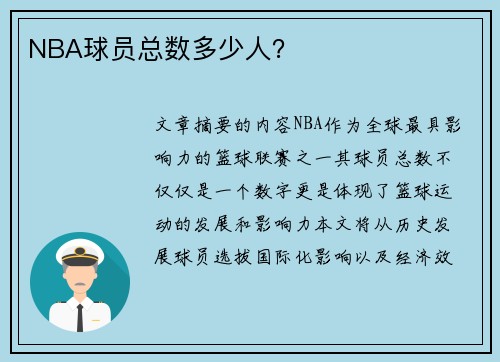 NBA球员总数多少人?

文章摘要的内容NBA作为全球最具影响力的篮球联赛之一其球员总数不仅仅是一个数字更是体现了篮球运动的发展和影响力本文将从历史发展球员选拔国际化影响以及经济效